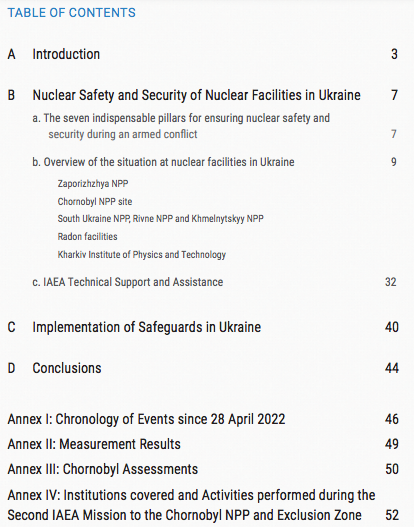 TABLE OF CONTENTS

A Introduction 3

B Nuclear Safety and Security of Nuclear Facilities in Ukraine 7

a. The seven indispensable pillars for ensuring nuclear safety and security during an armed conflict 7

b. Overview of the situation at nuclear facilities in Ukraine 9

Zaporizhzhya NPP

Chornobyl NPP site

South Ukraine NPP, Rivne NPP and Khmelnytskyy NPP

Radon facilities

Kharkiv Institute of Physics and Technology

c. IAEA Technical Support and Assistance 32

C Implementation of Safeguards in Ukraine 40

D Conclusions 44

Annex I: Chronology of Events since 28 April 2022 46

Annex II: Measurement Results 49

Annex III: Chornobyl Assessments 50

Annex IV: Institutions covered and Activities performed during the Second IAEA Mission to the Chornobyl NPP and Exclusion Zone 52